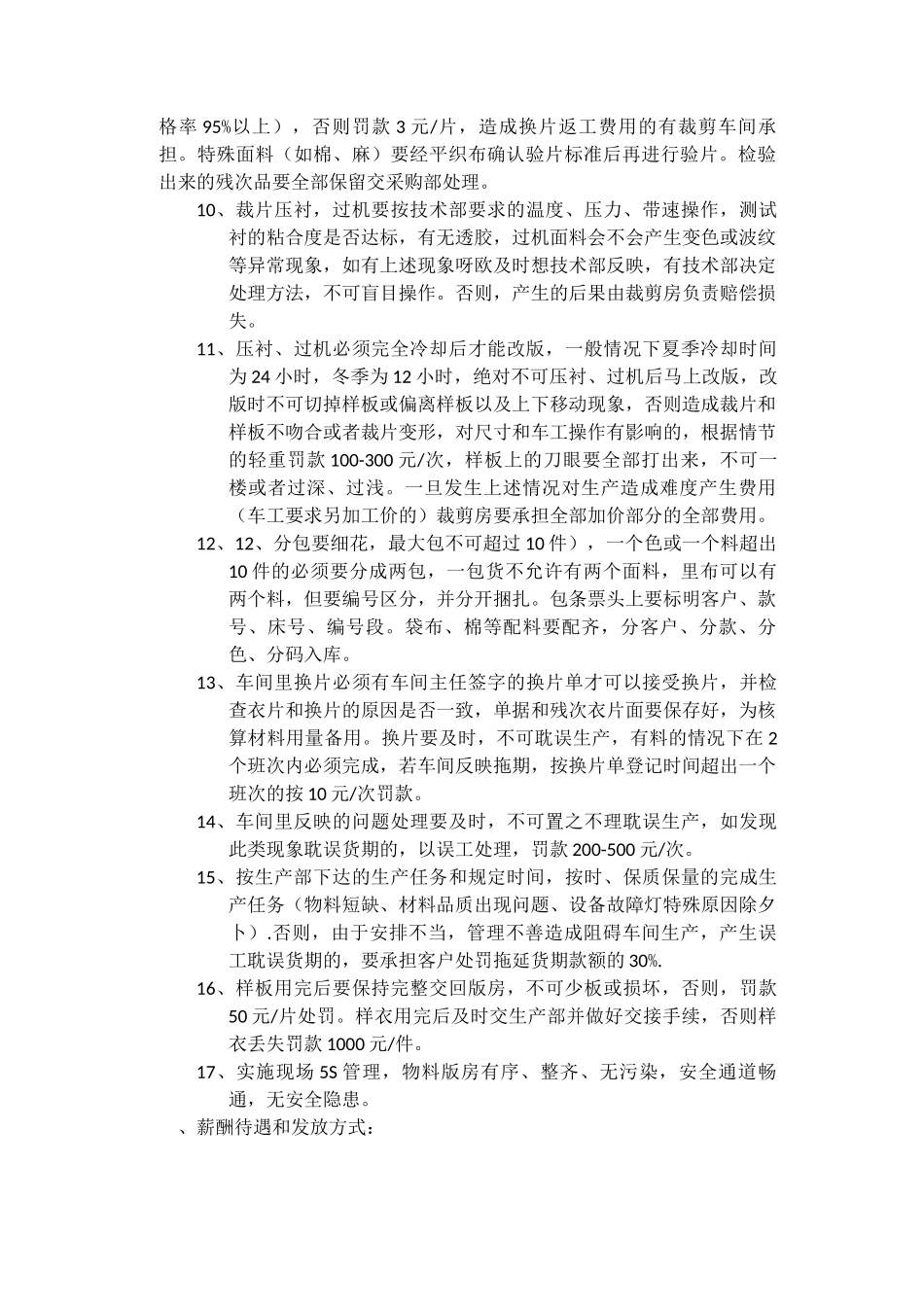 格率 95%以上），否则罚款 3 元/片，造成换片返工费用的有裁剪车间承担。特殊面料（如棉、麻）要经平织布确认验片标准后再进行验片。检验出来的残次品要全部保留交采购部处理。

10、裁片压衬，过机要按技术部要求的温度、压力、带速操作，测试衬的粘合度是否达标，有无透胶，过机面料会不会产生变色或波纹等异常现象，如有上述现象呀欧及时想技术部反映，有技术部决定处理方法，不可盲目操作。否则，产生的后果由裁剪房负责赔偿损失。

11、压衬、过机必须完全冷却后才能改版，一般情况下夏季冷却时间为 24 小时，冬季为 12 小时，绝对不可压衬、过机后马上改版，改版时不可切掉样板或偏离样板以及上下移动现象，否则造成裁片和样板不吻合或者裁片变形，对尺寸和车工操作有影响的，根据情节的轻重罚款 100-300 元/次，样板上的刀眼要全部打出来，不可一楼或者过深、过浅。一旦发生上述情况对生产造成难度产生费用（车工要求另加工价的）裁剪房要承担全部加价部分的全部费用。

12、12、分包要细花，最大包不可超过 10 件），一个色或一个料超出 10 件的必须要分成两包，一包货不允许有两个面料，里布可以有两个料，但要编号区分，并分开捆扎。包条票头上要标明客户、款号、床号、编号段。袋布、棉等配料要配齐，分客户、分款、分色、分码入库。

13、车间里换片必须有车间主任签字的换片单才可以接受换片，并检查衣片和换片的原因是否一致，单据和残次衣片面要保存好，为核算材料用量备用。换片要及时，不可耽误生产，有料的情况下在 2 个班次内必须完成，若车间反映拖期，按换片单登记时间超出一个班次的按 10 元/次罚款。

14、车间里反映的问题处理要及时，不可置之不理耽误生产，如发现此类现象耽误货期的，以误工处理，罚款 200-500 元/次。

15、按生产部下达的生产任务和规定时间，按时、保质保量的完成生产任务（物料短缺、材料品质出现问题、设备故障灯特殊原因除夕卜）.否则，由于安排不当，管理不善造成阻碍车间生产，产生误工耽误货期的，要承担客户处罚拖延货期款额的 30%.

16、样板用完后要保持完整交回版房，不可少板或损坏，否则，罚款 50 元/片处罚。样衣用完后及时交生产部并做好交接手续，否则样衣丢失罚款 1000 元/件。

17、实施现场 5S 管理，物料版房有序、整齐、无污染，安全通道畅通，无安全隐患。

、薪酬待遇和发放方式：